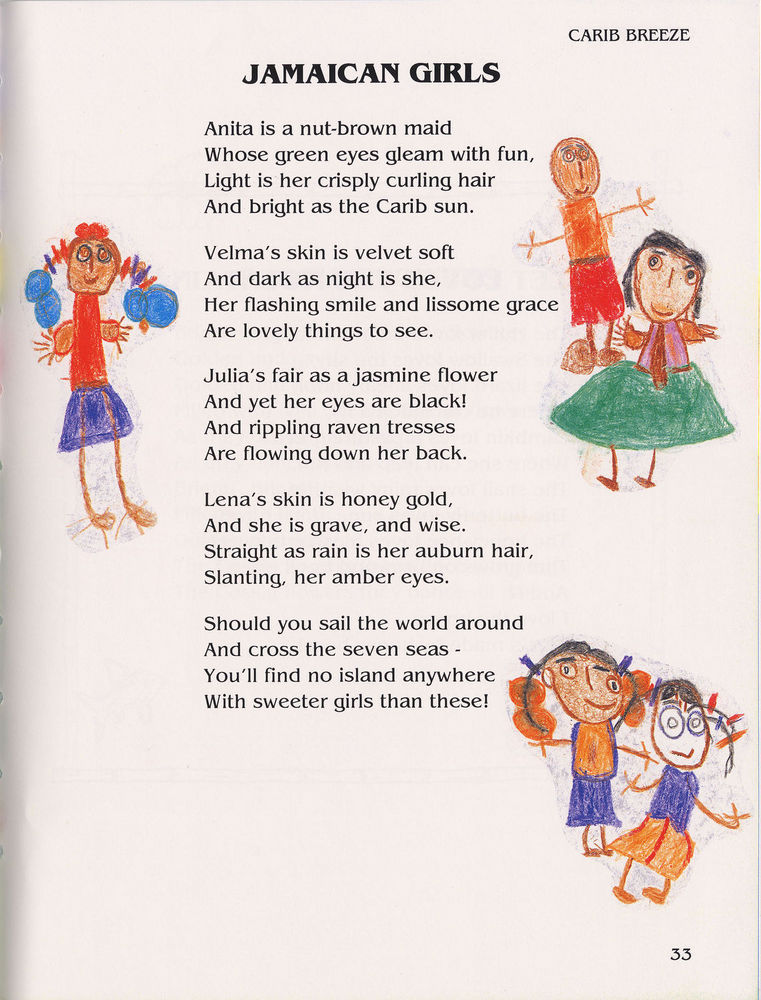 CARIB BREEZE

JAMAICAN GIRLS

Anita is a nut-brown maid
Whose green eyes gleam with fun,
Light is her crisply curling hair
And bright as the Carib sun.

Velma's skin is velvet soft
And dark as night is she,
Her flashing smile and lissome grace
Are lovely things to see.

Julia's fair as a jasmine flower
And yet her eyes are black!
And rippling raven tresses
Are flowing down her back.

Lena's skin is honey gold,
And she is grave, and wise.
Straight as rain is her auburn hair,
Slanting, her amber eyes.

Should you sail the world around
And cross the seven seas -
You'll find no island anywhere
With sweeter girls than these!

33